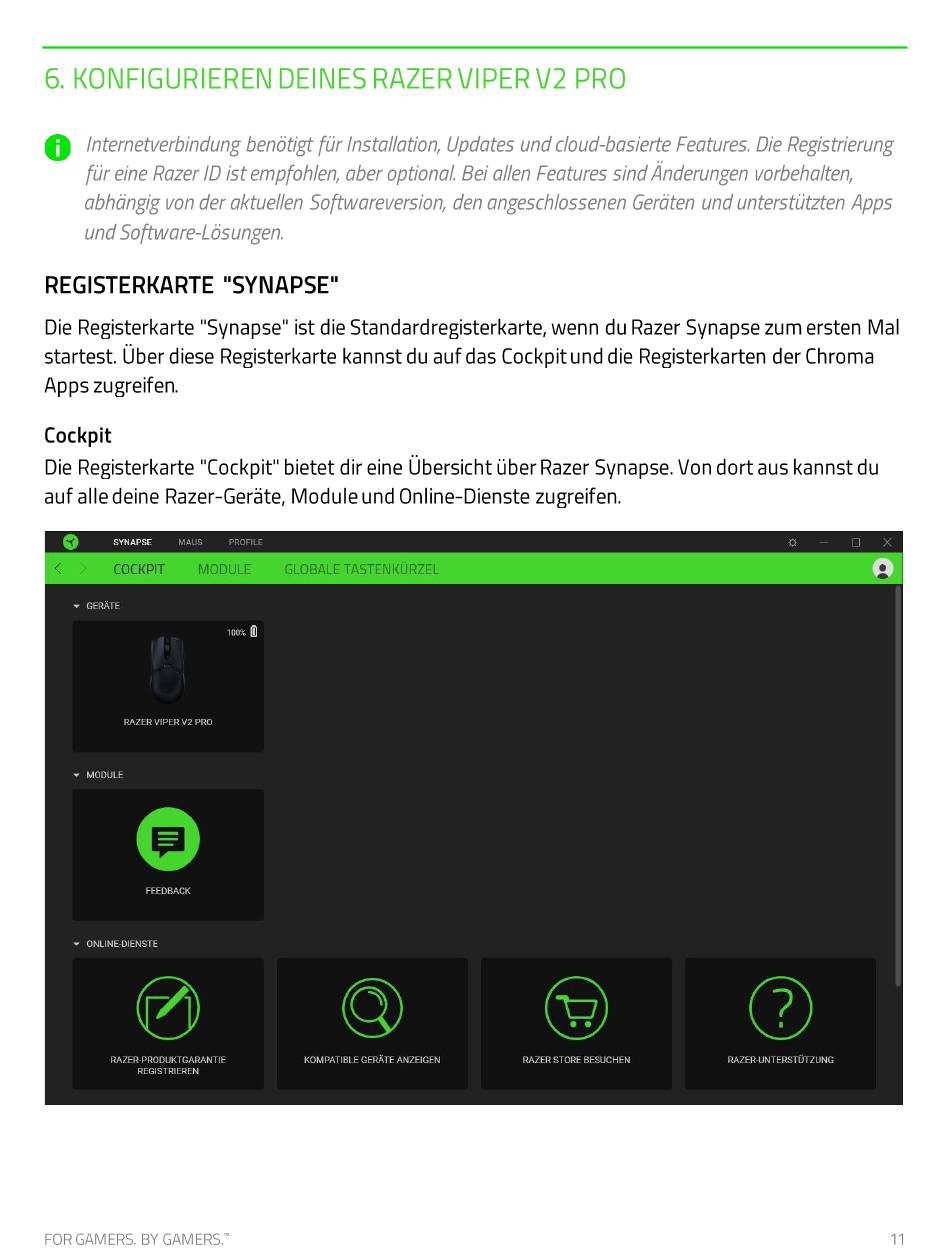 6. KONFIGURIEREN DEINES RAZER VIPER V2 PRO

Internetverbindung benötigt für Installation, Updates und cloud-basierte Features. Die Registrierung für eine Razer ID ist empfohlen, aber optional. Bei allen Features sind Änderungen vorbehalten, abhängig von der aktuellen Softwareversion, den angeschlossenen Geräten und unterstützten Apps und Software-Lösungen.

REGISTERKARTE "SYNAPSE"

Die Registerkarte "Synapse" ist die Standardregisterkarte, wenn du Razer Synapse zum ersten Mal startest. Über diese Registerkarte kannst du auf das Cockpit und die Registerkarten der Chroma Apps zugreifen.

Cockpit

Die Registerkarte "Cockpit" bietet dir eine Übersicht über Razer Synapse. Von dort aus kannst du auf alle deine Razer-Geräte, Module und Online-Dienste zugreifen.

SYNAPSE MAUS PROFILE

COCKPIT MODULE GLOBALE TASTENKÜRZEL

GERÄTE

100%

RAZER VIPER V2 PRO

MODULE

FEEDBACK

ONLINE-DIENSTE

RAZER-PRODUKTGARANTIE REGISTRIEREN

KOMPATIBLE GERÄTE ANZEIGEN

RAZER STORE BESUCHEN

RAZER-UNTERSTÜTZUNG

FOR GAMERS. BY GAMERS.™

11